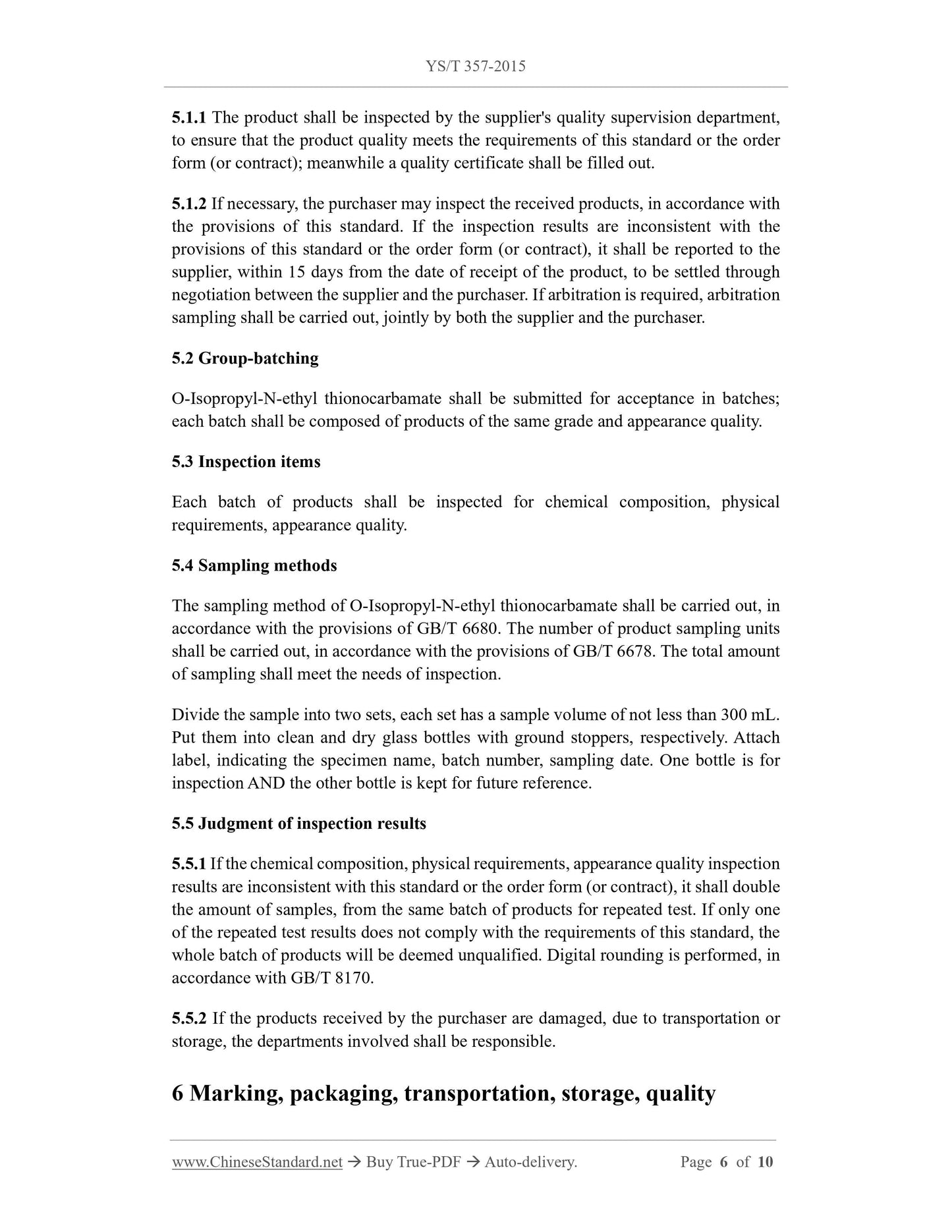 YS/T 357-2015

5.1.1 The product shall be inspected by the supplier's quality supervision department, to ensure that the product quality meets the requirements of this standard or the order form (or contract); meanwhile a quality certificate shall be filled out.

5.1.2 If necessary, the purchaser may inspect the received products, in accordance with the provisions of this standard. If the inspection results are inconsistent with the provisions of this standard or the order form (or contract), it shall be reported to the supplier, within 15 days from the date of receipt of the product, to be settled through negotiation between the supplier and the purchaser. If arbitration is required, arbitration sampling shall be carried out, jointly by both the supplier and the purchaser.

5.2 Group-batching

O-Isopropyl-N-ethyl thionocarbamate shall be submitted for acceptance in batches; each batch shall be composed of products of the same grade and appearance quality.

5.3 Inspection items

Each batch of products shall be inspected for chemical composition, physical requirements, appearance quality.

5.4 Sampling methods

The sampling method of O-Isopropyl-N-ethyl thionocarbamate shall be carried out, in accordance with the provisions of GB/T 6680. The number of product sampling units shall be carried out, in accordance with the provisions of GB/T 6678. The total amount of sampling shall meet the needs of inspection.

Divide the sample into two sets, each set has a sample volume of not less than 300 mL. Put them into clean and dry glass bottles with ground stoppers, respectively. Attach label, indicating the specimen name, batch number, sampling date. One bottle is for inspection AND the other bottle is kept for future reference.

5.5 Judgment of inspection results

5.5.1 If the chemical composition, physical requirements, appearance quality inspection results are inconsistent with this standard or the order form (or contract), it shall double the amount of samples, from the same batch of products for repeated test. If only one of the repeated test results does not comply with the requirements of this standard, the whole batch of products will be deemed unqualified. Digital rounding is performed, in accordance with GB/T 8170.

5.5.2 If the products received by the purchaser are damaged, due to transportation or storage, the departments involved shall be responsible.

6 Marking, packaging, transportation, storage, quality

www.ChineseStandard.net → Buy True-PDF → Auto-delivery. Page 6 of 10